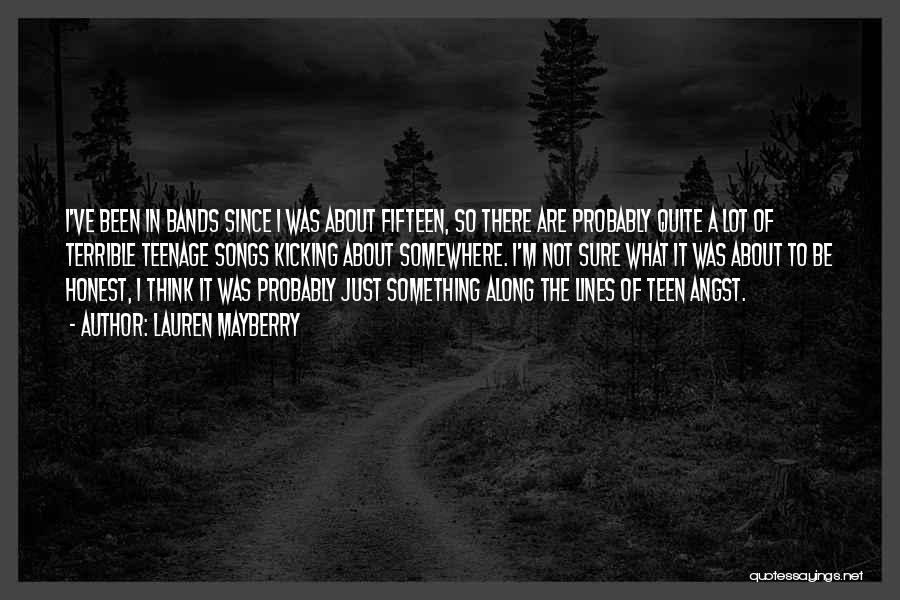 I'VE BEEN IN BANDS SINCE I WAS ABOUT FIFTEEN, SO THERE ARE PROBABLY QUITE A LOT OF TERRIBLE TEENAGE SONGS KICKING ABOUT SOMEWHERE. I'M NOT SURE WHAT IT WAS ABOUT TO BE HONEST, I THINK IT WAS PROBABLY JUST SOMETHING ALONG THE LINES OF TEEN ANGST.
- AUTHOR: LAUREN MAYBERRY

quotessayings.net